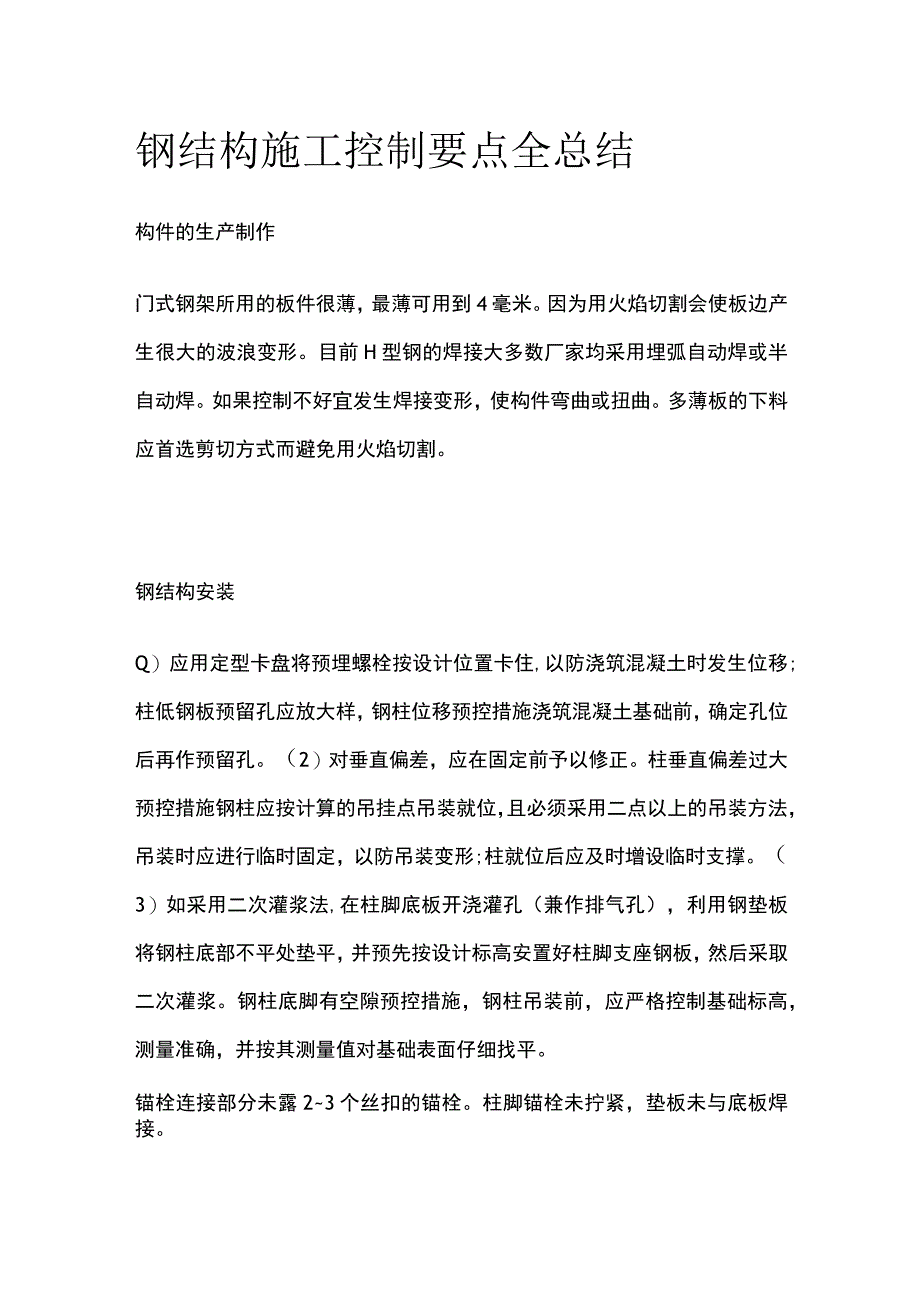 钢结构施工控制要点全总结

构件的生产制作

门式钢架所用的板件很薄，最薄可用到4毫米。因为用火焰切割会使板边产生很大的波浪变形。目前H型钢的焊接大多数厂家均采用埋弧自动焊或半自动焊。如果控制不好宜发生焊接变形，使构件弯曲或扭曲。多薄板的下料应首选剪切方式而避免用火焰切割。

钢结构安装

Q）应用定型卡盘将预埋螺栓按设计位置卡住，以防浇筑混凝土时发生位移；柱低钢板预留孔应放大样，钢柱位移预控措施浇筑混凝土基础前，确定孔位后再作预留孔。（2）对垂直偏差，应在固定前予以修正。柱垂直偏差过大预控措施钢柱应按计算的吊挂点吊装就位，且必须采用二点以上的吊装方法，吊装时应进行临时固定，以防吊装变形；柱就位后应及时增设临时支撑。（3）如采用二次灌浆法，在柱脚底板开浇灌孔（兼作排气孔），利用钢垫板将钢柱底部不平处垫平，并预先按设计标高安置好柱脚支座钢板，然后采取二次灌浆。钢柱底脚有空隙预控措施，钢柱吊装前，应严格控制基础标高，测量准确，并按其测量值对基础表面仔细找平。

锚栓连接部分未露2~3个丝扣的锚栓。柱脚锚栓未拧紧，垫板未与底板焊接。